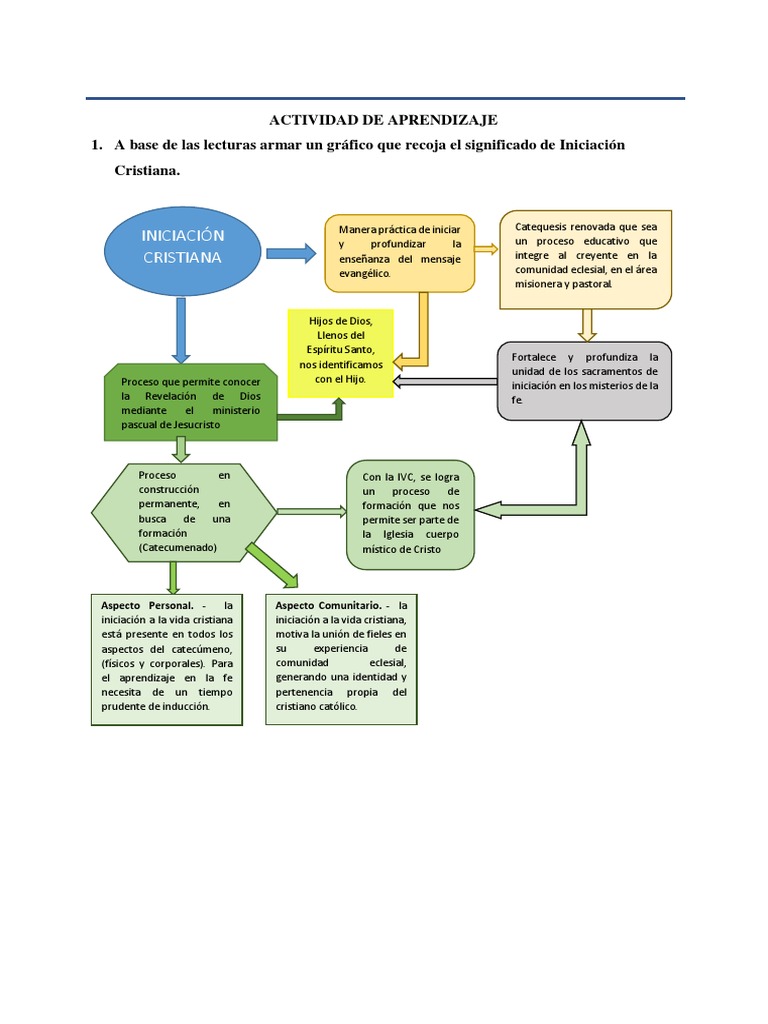 ACTIVIDAD DE APRENDIZAJE

1. A base de las lecturas armar un gráfico que recoja el significado de Iniciación Cristiana.

INICIACIÓN CRISTIANA

Manera práctica de iniciar y profundizar la enseñanza del mensaje evangélico.

Catequesis renovada que sea un proceso educativo que integre al creyente en la comunidad eclesial, en el área misionera y pastoral.

Hijos de Dios, Llenos del Espíritu Santo, nos identificamos con el Hijo.

Fortalece y profundiza la unidad de los sacramentos de iniciación en los misterios de la fe.

Proceso que permite conocer la Revelación de Dios mediante el ministerio pascual de Jesucristo

Proceso en construcción permanente, en busca de una formación (Catecumenado)

Con la IVC, se logra un proceso de formación que nos permite ser parte de la Iglesia cuerpo místico de Cristo

Aspecto Personal. - la iniciación a la vida cristiana está presente en todos los aspectos del catecúmeno, (físicos y corporales). Para el aprendizaje en la fe necesita de un tiempo prudente de inducción.

Aspecto Comunitario. - la iniciación a la vida cristiana, motiva la unión de fieles en su experiencia de comunidad eclesial, generando una identidad y pertenencia propia del cristiano católico.